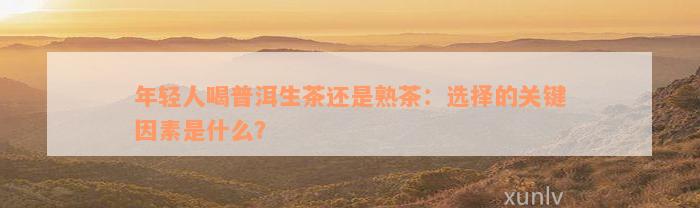 年轻人喝普洱生茶还是熟茶：选择的关键因素是什么?

xunlv